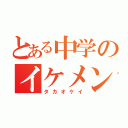 とある中学のイケメン
タカオケイ